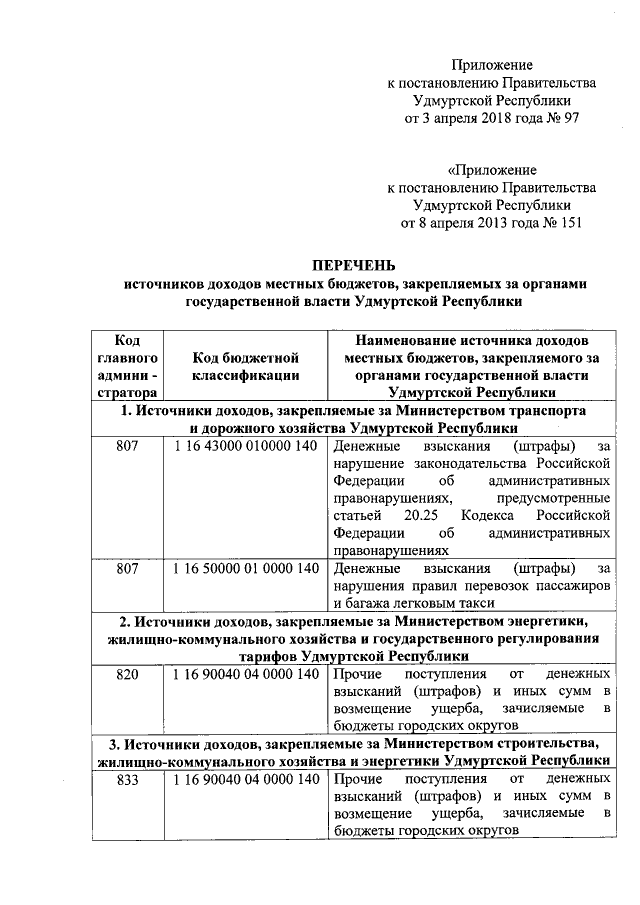 Приложение
к постановлению Правительства
Удмуртской Республики
от 3 апреля 2018 года № 97

«Приложение
к постановлению Правительства
Удмуртской Республики
от 8 апреля 2013 года № 151

ПЕРЕЧЕНЬ
источников доходов местных бюджетов, закрепляемых за органами государственной власти Удмуртской Республики

| Код главного админи - стратора | Код бюджетной классификации | Наименование источника доходов местных бюджетов, закрепляемого за органами государственной власти Удмуртской Республики |
|---|---|---|
| 1. Источники доходов, закрепляемые за Министерством транспорта и дорожного хозяйства Удмуртской Республики | | |
| 807 | 1 16 43000 010000 140 | Денежные взыскания (штрафы) за нарушение законодательства Российской Федерации об административных правонарушениях, предусмотренные статьей 20.25 Кодекса Российской Федерации об административных правонарушениях |
| 807 | 1 16 50000 01 0000 140 | Денежные взыскания (штрафы) за нарушения правил перевозок пассажиров и багажа легковым такси |
| 2. Источники доходов, закрепляемые за Министерством энергетики, жилищно-коммунального хозяйства и государственного регулирования тарифов Удмуртской Республики | | |
| 820 | 1 16 90040 04 0000 140 | Прочие поступления от денежных взысканий (штрафов) и иных сумм в возмещение ущерба, зачисляемые в бюджеты городских округов |
| 3. Источники доходов, закрепляемые за Министерством строительства, жилищно-коммунального хозяйства и энергетики Удмуртской Республики | | |
| 833 | 1 16 90040 04 0000 140 | Прочие поступления от денежных взысканий (штрафов) и иных сумм в возмещение ущерба, зачисляемые в бюджеты городских округов |